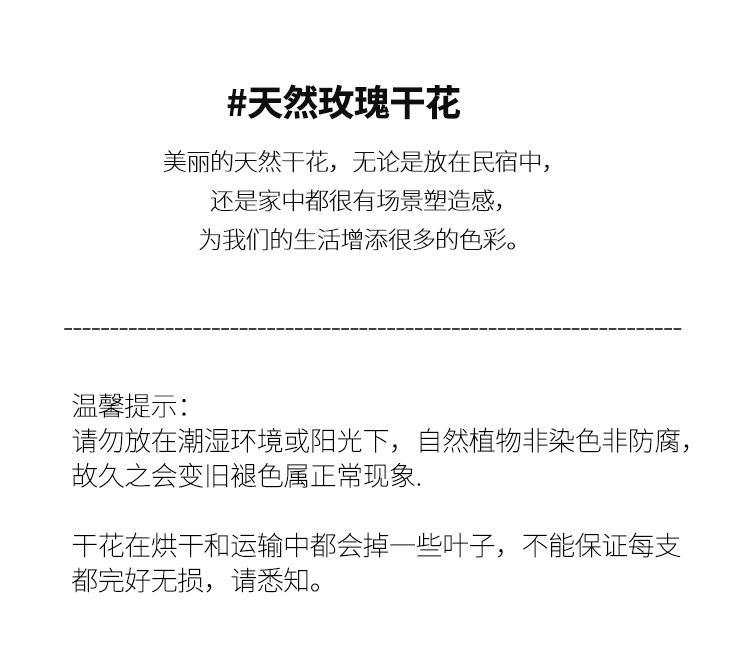 #天然玫瑰干花

美丽的天然干花，无论是放在民宿中，
还是家中都很有场景塑造感，
为我们的生活增添很多的色彩。

温馨提示：
请勿放在潮湿环境或阳光下，自然植物非染色非防腐，故久之会变旧褪色属正常现象.

干花在烘干和运输中都会掉一些叶子，不能保证每支都完好无损，请悉知。